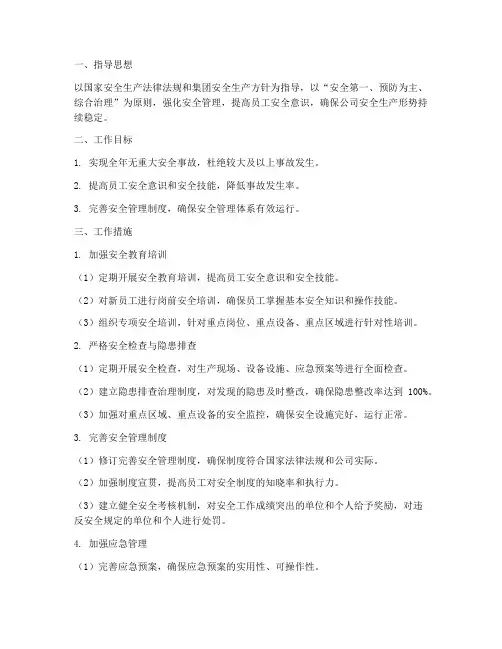 一、指导思想

以国家安全生产法律法规和集团安全生产方针为指导，以“安全第一、预防为主、综合治理”为原则，强化安全管理，提高员工安全意识，确保公司安全生产形势持续稳定。

二、工作目标

1. 实现全年无重大安全事故，杜绝较大及以上事故发生。

2. 提高员工安全意识和安全技能，降低事故发生率。

3. 完善安全管理制度，确保安全管理体系有效运行。

三、工作措施

1. 加强安全教育培训

（1）定期开展安全教育培训，提高员工安全意识和安全技能。

（2）对新员工进行岗前安全培训，确保员工掌握基本安全知识和操作技能。

（3）组织专项安全培训，针对重点岗位、重点设备、重点区域进行针对性培训。

2. 严格安全检查与隐患排查

（1）定期开展安全检查，对生产现场、设备设施、应急预案等进行全面检查。

（2）建立隐患排查治理制度，对发现的隐患及时整改，确保隐患整改率达到 100%。

（3）加强对重点区域、重点设备的安全监控，确保安全设施完好，运行正常。

3. 完善安全管理制度

（1）修订完善安全管理制度，确保制度符合国家法律法规和公司实际。

（2）加强制度宣贯，提高员工对安全制度的知晓率和执行力。

（3）建立健全安全考核机制，对安全工作成绩突出的单位和个人给予奖励，对违反安全规定的单位和个人进行处罚。

4. 加强应急管理

（1）完善应急预案，确保应急预案的实用性、可操作性。